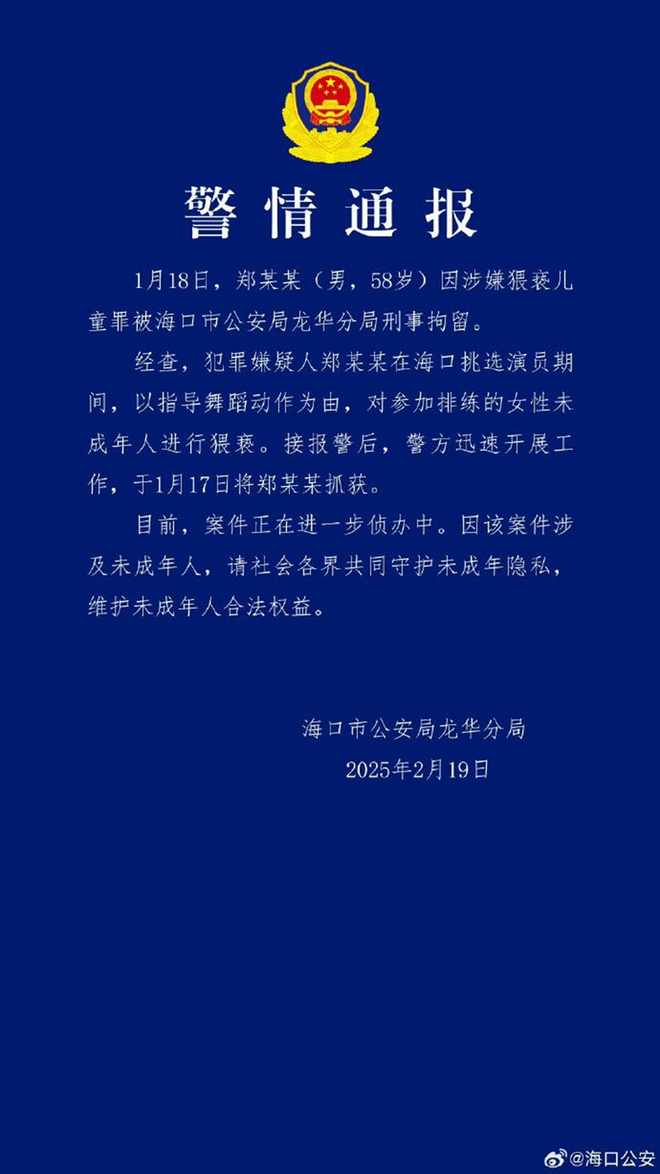 警情通报

1月18日，郑某某（男，58岁）因涉嫌猥亵儿童罪被海口市公安局龙华分局刑事拘留。

经查，犯罪嫌疑人郑某某在海口挑选演员期间，以指导舞蹈动作为由，对参加排练的女性未成年人进行猥亵。接报警后，警方迅速开展工作，于1月17日将郑某某抓获。

目前，案件正在进一步侦办中。因该案件涉及未成年人，请社会各界共同守护未成年隐私，维护未成年人合法权益。

海口市公安局龙华分局
2025年2月19日

@海口公安